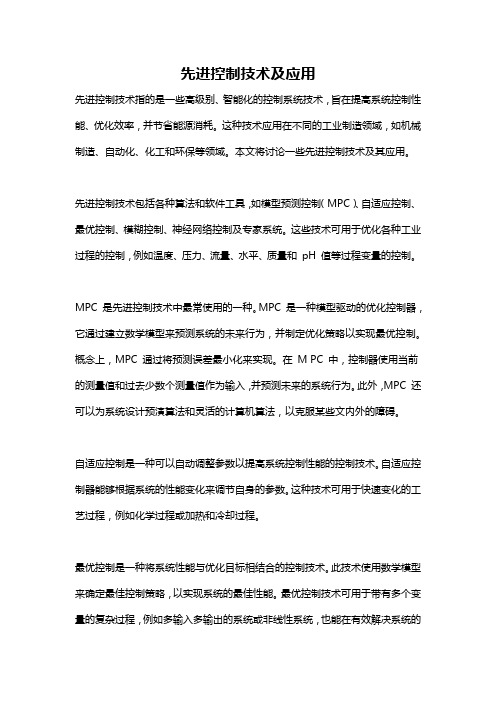 先进控制技术及应用

先进控制技术指的是一些高级别、智能化的控制系统技术，旨在提高系统控制性能、优化效率，并节省能源消耗。这种技术应用在不同的工业制造领域，如机械制造、自动化、化工和环保等领域。本文将讨论一些先进控制技术及其应用。

先进控制技术包括各种算法和软件工具，如模型预测控制（MPC）、自适应控制、最优控制、模糊控制、神经网络控制及专家系统。这些技术可用于优化各种工业过程的控制，例如温度、压力、流量、水平、质量和 pH 值等过程变量的控制。

MPC 是先进控制技术中最常使用的一种。MPC 是一种模型驱动的优化控制器，它通过建立数学模型来预测系统的未来行为，并制定优化策略以实现最优控制。概念上，MPC 通过将预测误差最小化来实现。在 MPC 中，控制器使用当前的测量值和过去少数个测量值作为输入，并预测未来的系统行为。此外，MPC 还可以为系统设计预演算法和灵活的计算机算法，以克服某些文内外的障碍。

自适应控制是一种可以自动调整参数以提高系统控制性能的控制技术。自适应控制器能够根据系统的性能变化来调节自身的参数。这种技术可用于快速变化的工艺过程，例如化学过程或加热和冷却过程。

最优控制是一种将系统性能与优化目标相结合的控制技术。此技术使用数学模型来确定最佳控制策略，以实现系统的最佳性能。最优控制技术可用于带有多个变量的复杂过程，例如多输入多输出的系统或非线性系统，也能在有效解决系统的